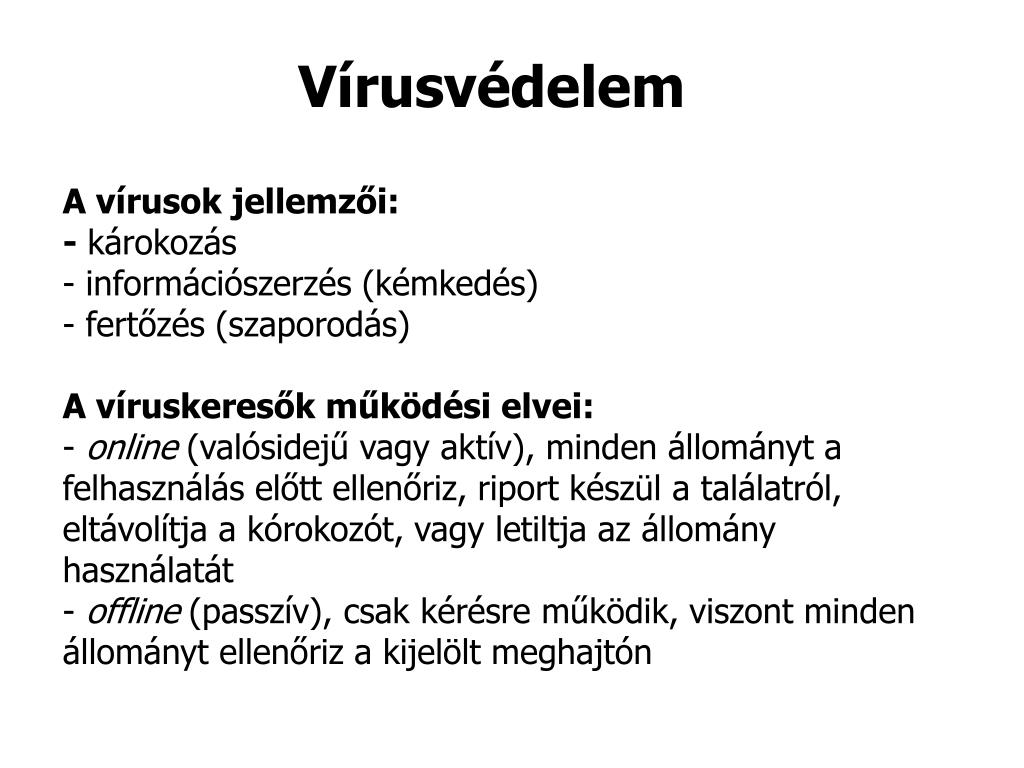 Vírusvédelem

A vírusok jellemzői:
- károkozás
- információszerzés (kémkedés)
- fertőzés (szaporodás)

A víruskeresők működési elvei:
- online (valósidejű vagy aktív), minden állományt a felhasználás előtt ellenőriz, riport készül a találatról, eltávolítja a kórokozót, vagy letiltja az állomány használatát
- offline (passzív), csak kérésre működik, viszont minden állományt ellenőriz a kijelölt meghajtón